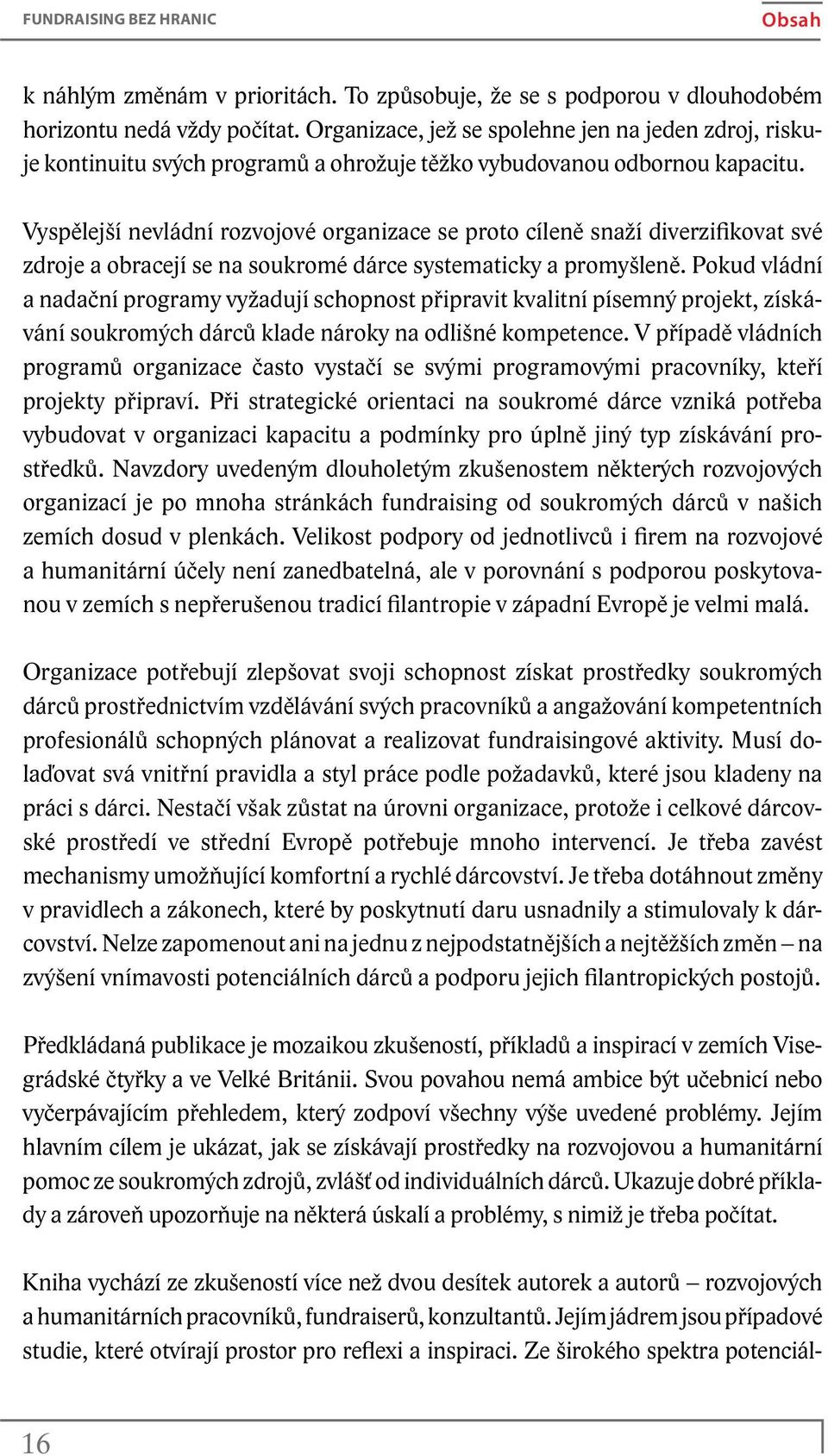 FUNDRAISING BEZ HRANIC

Obsah

k náhlým změnám v prioritách. To způsobuje, že se s podporou v dlouhodobém horizontu nedá vždy počítat. Organizace, jež se spolehne jen na jeden zdroj, riskuje kontinuitu svých programů a ohrožuje těžko vybudovanou odbornou kapacitu.

Vyspělejší nevládní rozvojové organizace se proto cíleně snaží diverzifikovat své zdroje a obracejí se na soukromé dárce systematicky a promyšleně. Pokud vládní a nadační programy vyžadují schopnost připravit kvalitní písemný projekt, získávání soukromých dárců klade nároky na odlišné kompetence. V případě vládních programů organizace často vystačí se svými programovými pracovníky, kteří projekty připraví. Při strategické orientaci na soukromé dárce vzniká potřeba vybudovat v organizaci kapacitu a podmínky pro úplně jiný typ získávání prostředků. Navzdory uvedeným dlouholetým zkušenostem některých rozvojových organizací je po mnoha stránkách fundraising od soukromých dárců v našich zemích dosud v plenkách. Velikost podpory od jednotlivců i firem na rozvojové a humanitární účely není zanedbatelná, ale v porovnání s podporou poskytovanou v zemích s nepřerušenou tradicí filantropie v západní Evropě je velmi malá.

Organizace potřebují zlepšovat svoji schopnost získat prostředky soukromých dárců prostřednictvím vzdělávání svých pracovníků a angažování kompetentních profesionálů schopných plánovat a realizovat fundraisingové aktivity. Musí dolaďovat svá vnitřní pravidla a styl práce podle požadavků, které jsou kladeny na práci s dárci. Nestačí však zůstat na úrovni organizace, protože i celkové dárcovské prostředí ve střední Evropě potřebuje mnoho intervencí. Je třeba zavést mechanismy umožňující komfortní a rychlé dárcovství. Je třeba dotáhnout změny v pravidlech a zákonech, které by poskytnutí daru usnadnily a stimulovaly k dárcovství. Nelze zapomenout ani na jednu z nejpodstatnějších a nejtěžších změn – na zvýšení vnímavosti potenciálních dárců a podporu jejich filantropických postojů.

Předkládaná publikace je mozaikou zkušeností, příkladů a inspirací v zemích Visegrádské čtyřky a ve Velké Británii. Svou povahou nemá ambice být učebnicí nebo vyčerpávajícím přehledem, který zodpoví všechny výše uvedené problémy. Jejím hlavním cílem je ukázat, jak se získávají prostředky na rozvojovou a humanitární pomoc ze soukromých zdrojů, zvlášť od individuálních dárců. Ukazuje dobré příklady a zároveň upozorňuje na některá úskalí a problémy, s nimiž je třeba počítat.

Kniha vychází ze zkušeností více než dvou desítek autorek a autorů – rozvojových a humanitárních pracovníků, fundraiserů, konzultantů. Jejím jádrem jsou případové studie, které otvírají prostor pro reflexi a inspiraci. Ze širokého spektra potenciál-

16